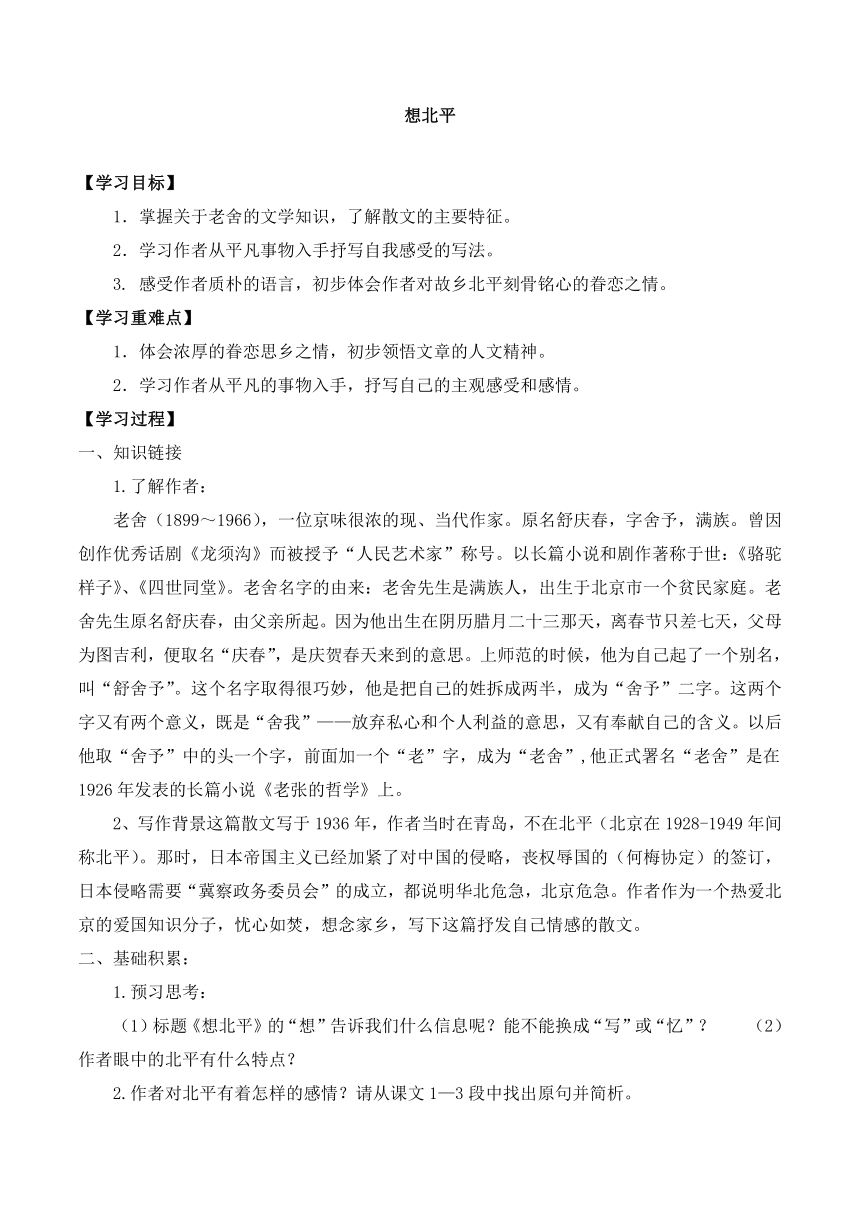 想北平

【学习目标】

1．掌握关于老舍的文学知识，了解散文的主要特征。

2．学习作者从平凡事物入手抒写自我感受的写法。

3. 感受作者质朴的语言，初步体会作者对故乡北平刻骨铭心的眷恋之情。

【学习重难点】

1．体会浓厚的眷恋思乡之情，初步领悟文章的人文精神。

2．学习作者从平凡的事物入手，抒写自己的主观感受和感情。

【学习过程】

一、知识链接

1.了解作者：

老舍（1899～1966），一位京味很浓的现、当代作家。原名舒庆春，字舍予，满族。曾因创作优秀话剧《龙须沟》而被授予“人民艺术家”称号。以长篇小说和剧作著称于世：《骆驼样子》、《四世同堂》。老舍名字的由来：老舍先生是满族人，出生于北京市一个贫民家庭。老舍先生原名舒庆春，由父亲所起。因为他出生在阴历腊月二十三那天，离春节只差七天，父母为图吉利，便取名“庆春”，是庆贺春天来到的意思。上师范的时候，他为自己起了一个别名，叫“舒舍予”。这个名字取得很巧妙，他是把自己的姓拆成两半，成为“舍予”二字。这两个字又有两个意义，既是“舍我”——放弃私心和个人利益的意思，又有奉献自己的含义。以后他取“舍予”中的头一个字，前面加一个“老”字，成为“老舍”,他正式署名“老舍”是在1926年发表的长篇小说《老张的哲学》上。

2、写作背景这篇散文写于1936年，作者当时在青岛，不在北平（北京在1928-1949年间称北平）。那时，日本帝国主义已经加紧了对中国的侵略，丧权辱国的（何梅协定）的签订，日本侵略需要“冀察政务委员会”的成立，都说明华北危急，北京危急。作者作为一个热爱北京的爱国知识分子，忧心如焚，想念家乡，写下这篇抒发自己情感的散文。

二、基础积累：

1.预习思考：

（1）标题《想北平》的“想”告诉我们什么信息呢？能不能换成“写”或“忆”？　　（2）作者眼中的北平有什么特点？

2.作者对北平有着怎样的感情？请从课文1—3段中找出原句并简析。